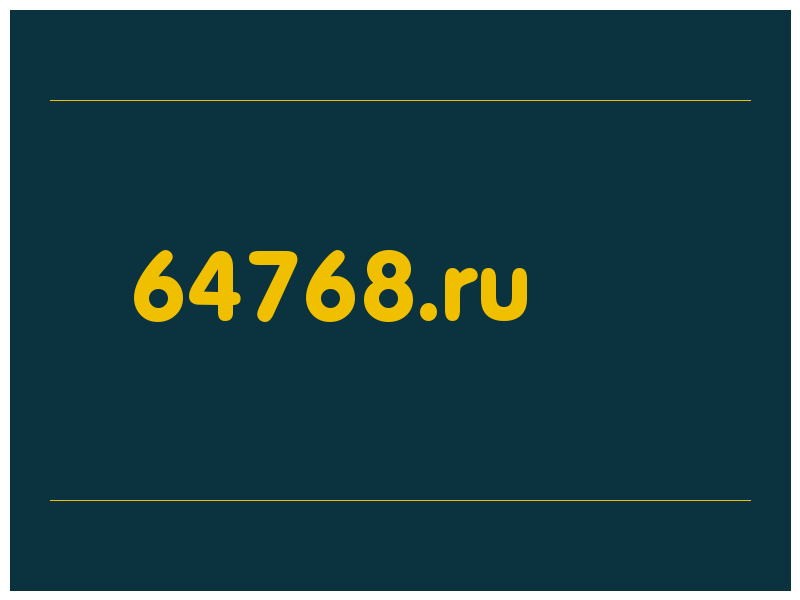 64768.ru